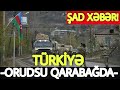 ŞAD XƏBƏR!

TÜRKİYƏ
-ORUDSU QARABAĞDA-